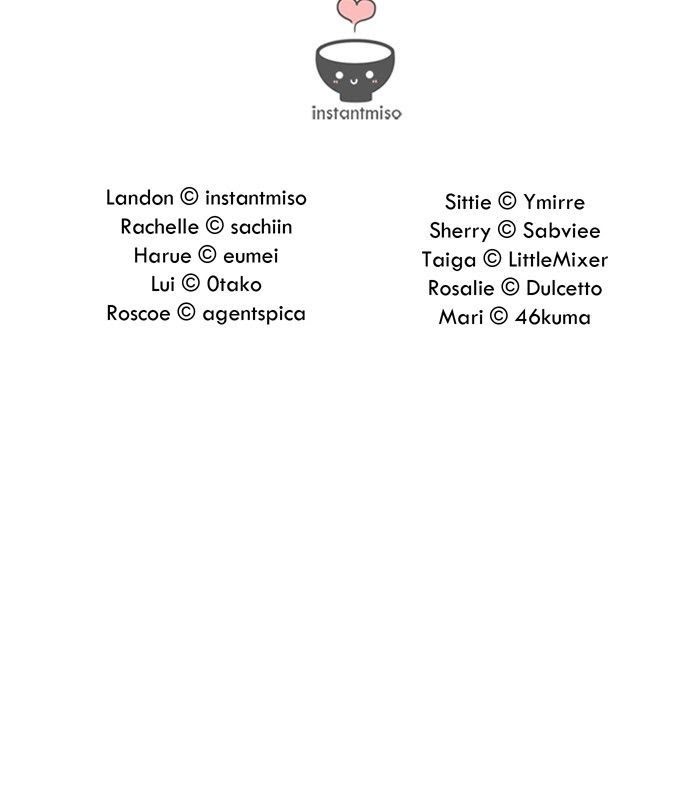 instantmiso

Landon © instantmiso
Rachelle © sachiin
Harue © eumei
Lui © 0tako
Roscoe © agentspica

Sittie © Ymirre
Sherry © Sabviee
Taiga © LittleMixer
Rosalie © Dulcetto
Mari © 46kuma